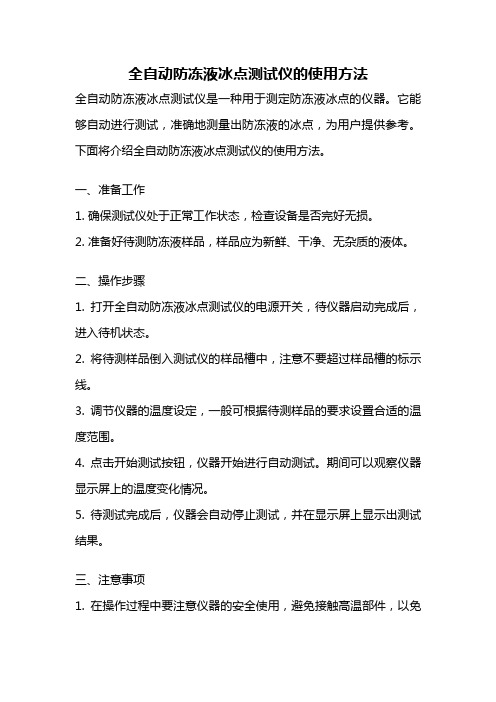 全自动防冻液冰点测试仪的使用方法

全自动防冻液冰点测试仪是一种用于测定防冻液冰点的仪器。它能够自动进行测试，准确地测量出防冻液的冰点，为用户提供参考。下面将介绍全自动防冻液冰点测试仪的使用方法。

一、准备工作

1. 确保测试仪处于正常工作状态，检查设备是否完好无损。

2. 准备好待测防冻液样品，样品应为新鲜、干净、无杂质的液体。

二、操作步骤

1. 打开全自动防冻液冰点测试仪的电源开关，待仪器启动完成后，进入待机状态。

2. 将待测样品倒入测试仪的样品槽中，注意不要超过样品槽的标示线。

3. 调节仪器的温度设定，一般可根据待测样品的要求设置合适的温度范围。

4. 点击开始测试按钮，仪器开始进行自动测试。期间可以观察仪器显示屏上的温度变化情况。

5. 待测试完成后，仪器会自动停止测试，并在显示屏上显示出测试结果。

三、注意事项

1. 在操作过程中要注意仪器的安全使用，避免接触高温部件，以免